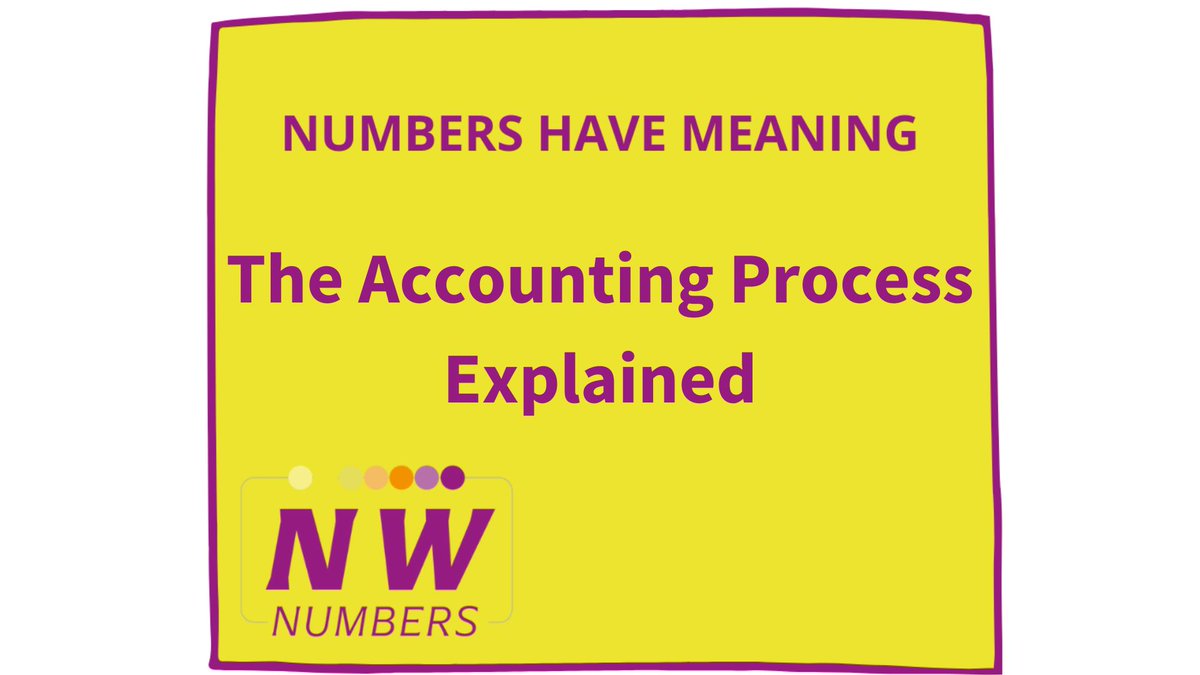 NUMBERS HAVE MEANING

The Accounting Process Explained

NW
NUMBERS